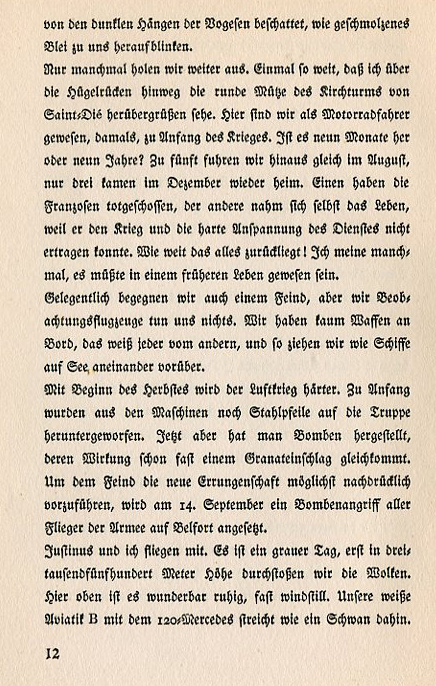 von den dunklen Hängen der Vogesen beschattet, wie geschmolzenes Blei zu uns heraufblinken.

Nur manchmal holen wir weiter aus. Einmal so weit, daß ich über die Hügelrücken hinweg die runde Mütze des Kirchturms von Saint-Dié herübergrüßen sehe. Hier sind wir als Motorradfahrer gewesen, damals, zu Anfang des Krieges. Ist es neun Monate her oder neun Jahre? Zu fünft fuhren wir hinaus gleich im August, nur drei kamen im Dezember wieder heim. Einen haben die Franzosen totgeschossen, der andere nahm sich selbst das Leben, weil er den Krieg und die harte Anspannung des Dienstes nicht ertragen konnte. Wie weit das alles zurückliegt! Ich meine manchmal, es müßte in einem früheren Leben gewesen sein.

Gelegentlich begegnen wir auch einem Feind, aber wir Beobachtungsflugzeuge tun uns nichts. Wir haben kaum Waffen an Bord, das weiß jeder vom andern, und so ziehen wir wie Schiffe auf See aneinander vorüber.

Mit Beginn des Herbstes wird der Luftkrieg härter. Zu Anfang wurden aus den Maschinen noch Stahlpfeile auf die Truppe heruntergeworfen. Jetzt aber hat man Bomben hergestellt, deren Wirkung schon fast einem Granateinschlag gleichkommt. Um dem Feind die neue Errungenschaft möglichst nachdrücklich vorzuführen, wird am 14. September ein Bombenangriff aller Flieger der Armee auf Belfort angesetzt.

Justinus und ich fliegen mit. Es ist ein grauer Tag, erst in dreitausendfünfhundert Meter Höhe durchstoßen wir die Wolken. Hier oben ist es wunderbar ruhig, fast windstill. Unsere weiße Aviatik B mit dem 120-Mercedes streicht wie ein Schwan dahin.

12